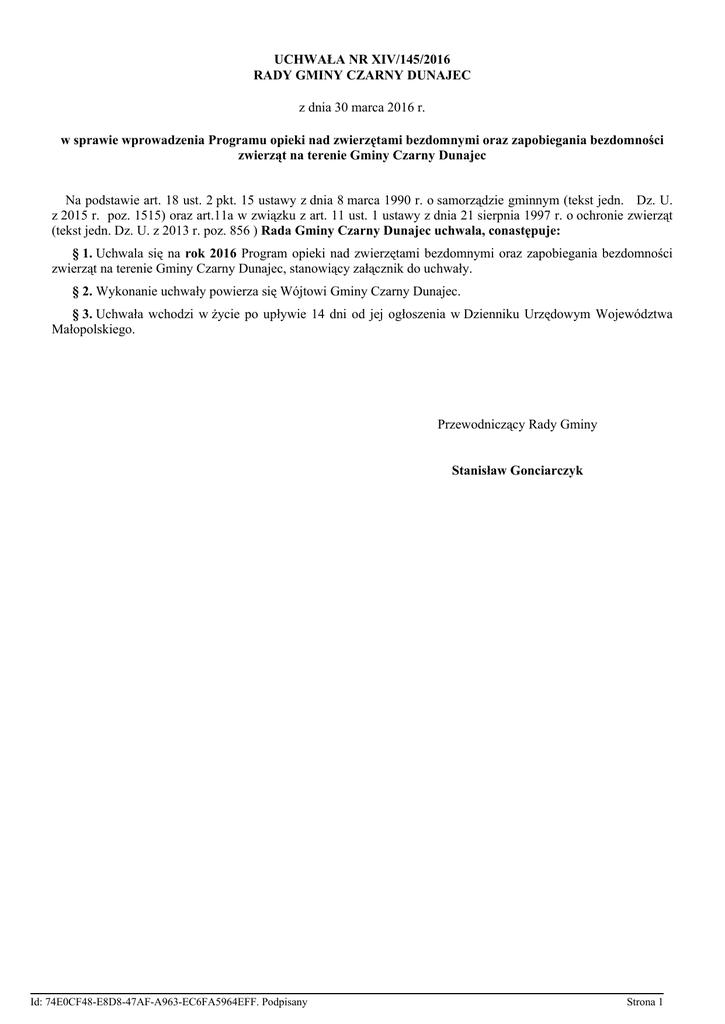 UCHWAŁA NR XIV/145/2016
RADY GMINY CZARNY DUNAJEC

z dnia 30 marca 2016 r.

w sprawie wprowadzenia Programu opieki nad zwierzętami bezdomnymi oraz zapobiegania bezdomności zwierząt na terenie Gminy Czarny Dunajec

Na podstawie art. 18 ust. 2 pkt. 15 ustawy z dnia 8 marca 1990 r. o samorządzie gminnym (tekst jedn. Dz. U. z 2015 r. poz. 1515) oraz art.11a w związku z art. 11 ust. 1 ustawy z dnia 21 sierpnia 1997 r. o ochronie zwierząt (tekst jedn. Dz. U. z 2013 r. poz. 856 ) Rada Gminy Czarny Dunajec uchwala, conastępuje:

§ 1. Uchwala się na rok 2016 Program opieki nad zwierzętami bezdomnymi oraz zapobiegania bezdomności zwierząt na terenie Gminy Czarny Dunajec, stanowiący załącznik do uchwały.

§ 2. Wykonanie uchwały powierza się Wójtowi Gminy Czarny Dunajec.

§ 3. Uchwała wchodzi w życie po upływie 14 dni od jej ogłoszenia w Dzienniku Urzędowym Województwa Małopolskiego.

Przewodniczący Rady Gminy

Stanisław Gonciarczyk

Id: 74E0CF48-E8D8-47AF-A963-EC6FA5964EFF. Podpisany

Strona 1